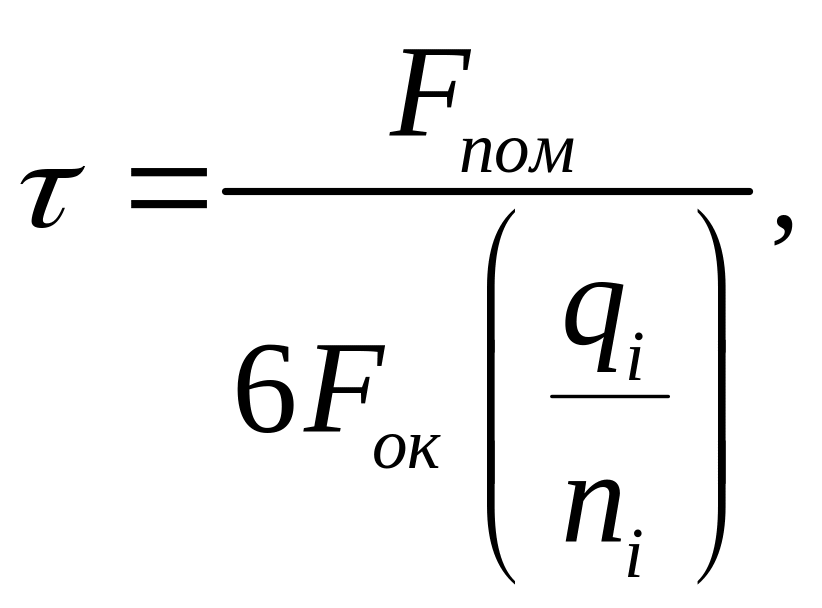 $\tau = \frac{F_{пом}}{6F_{ок}\left(\frac{q_i}{n_i}\right)},$